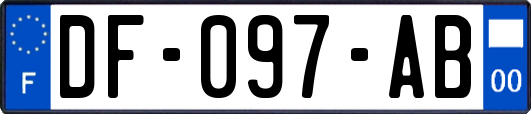 F
DF-097-AB
00